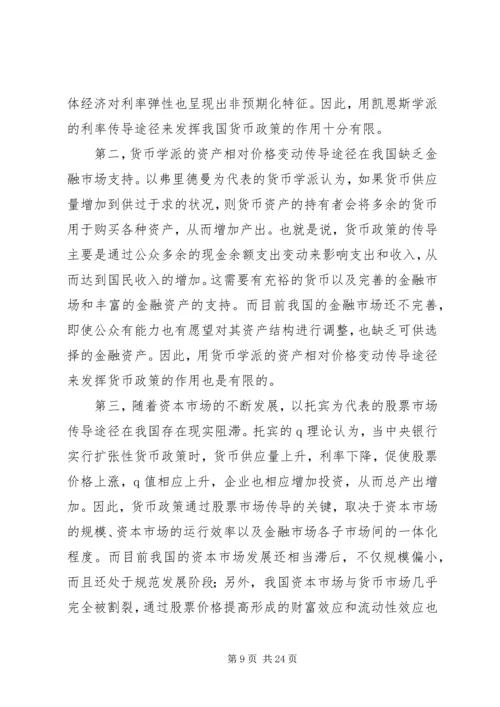 体经济对利率弹性也呈现出非预期化特征。因此，用凯恩斯学派的利率传导途径来发挥我国货币政策的作用十分有限。

第二，货币学派的资产相对价格变动传导途径在我国缺乏金融市场支持。以弗里德曼为代表的货币学派认为，如果货币供应量增加到供过于求的状况，则货币资产的持有者会将多余的货币用于购买各种资产，从而增加产出。也就是说，货币政策的传导主要是通过公众多余的现金余额支出变动来影响支出和收入，从而达到国民收入的增加。这需要有充裕的货币以及完善的金融市场和丰富的金融资产的支持。而目前我国的金融市场还不完善，即使公众有能力也有愿望对其资产结构进行调整，也缺乏可供选择的金融资产。因此，用货币学派的资产相对价格变动传导途径来发挥货币政策的作用也是有限的。

第三，随着资本市场的不断发展，以托宾为代表的股票市场传导途径在我国存在现实阻滞。托宾的q理论认为，当中央银行实行扩张性货币政策时，货币供应量上升，利率下降，促使股票价格上涨，q值相应上升，企业也相应增加投资，从而总产出增加。因此，货币政策通过股票市场传导的关键，取决于资本市场的规模、资本市场的运行效率以及金融市场各子市场间的一体化程度。而目前我国的资本市场发展还相当滞后，不仅规模偏小，而且还处于规范发展阶段；另外，我国资本市场与货币市场几乎完全被割裂，通过股票价格提高形成的财富效应和流动性效应也

第9页 共24页